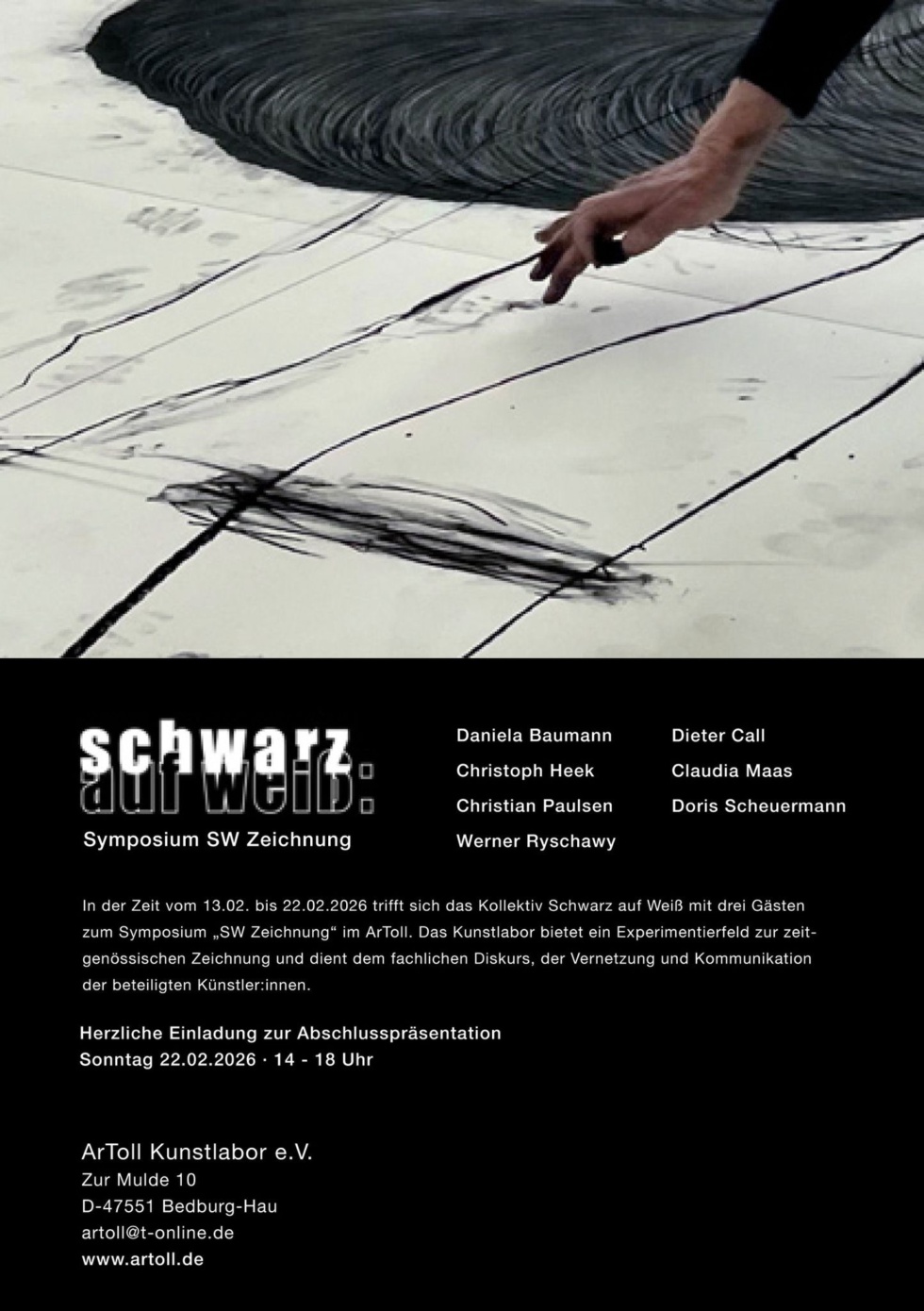 schwarz auf weiß:
Symposium SW Zeichnung

Daniela Baumann
Christoph Heek
Christian Paulsen
Werner Ryschawy

Dieter Call
Claudia Maas
Doris Scheuermann

In der Zeit vom 13.02. bis 22.02.2026 trifft sich das Kollektiv Schwarz auf Weiß mit drei Gästen zum Symposium „SW Zeichnung“ im ArToll. Das Kunstlabor bietet ein Experimentierfeld zur zeitgenössischen Zeichnung und dient dem fachlichen Diskurs, der Vernetzung und Kommunikation der beteiligten Künstler:innen.

Herzliche Einladung zur Abschlusspräsentation
Sonntag 22.02.2026 · 14 - 18 Uhr

ArToll Kunstlabor e.V.
Zur Mulde 10
D-47551 Bedburg-Hau
artoll@t-online.de
www.artoll.de